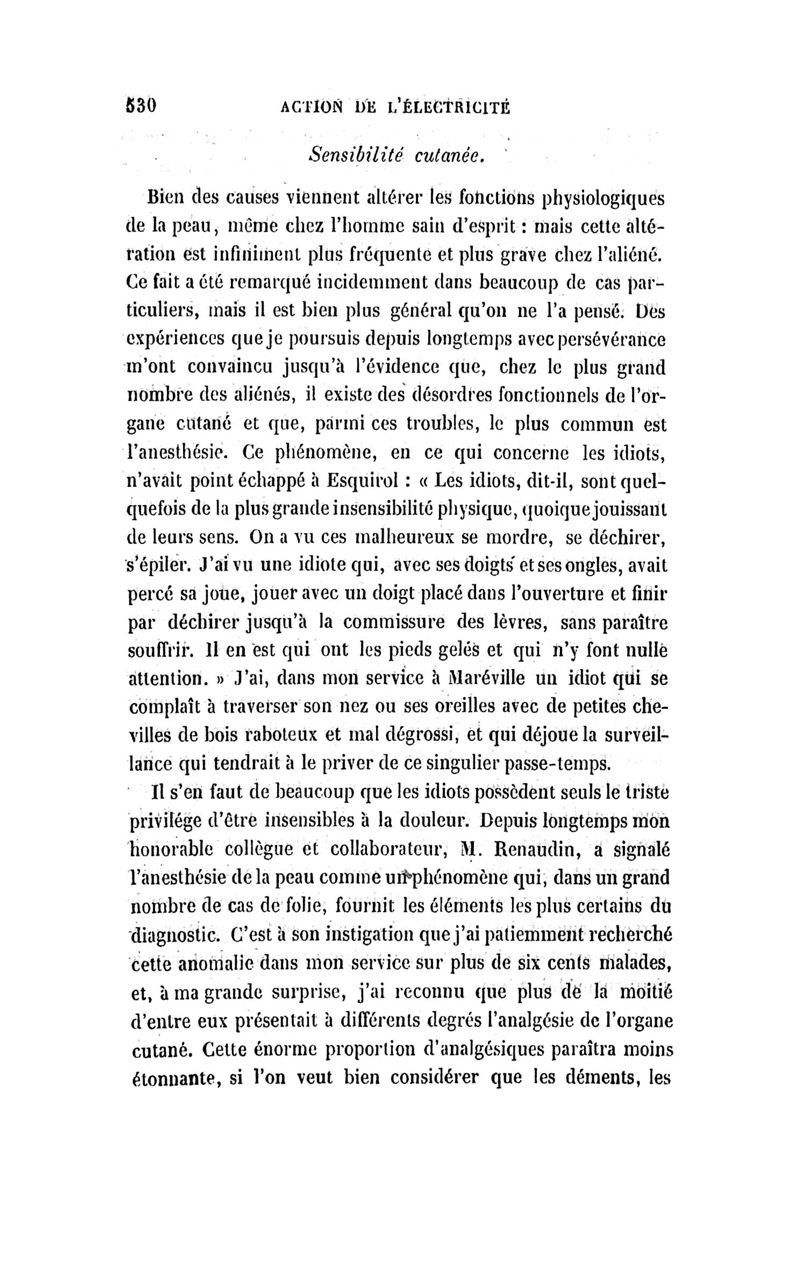 530 ACTION DE L'ÉLECTRICITÉ

Sensibilité cutanée.

Bien des causes viennent altérer les fonctions physiologiques de la peau, même chez l'homme sain d'esprit : mais cette altération est infiniment plus fréquente et plus grave chez l'aliéné. Ce fait a été remarqué incidemment dans beaucoup de cas particuliers, mais il est bien plus général qu'on ne l'a pensé. Des expériences que je poursuis depuis longtemps avec persévérance m'ont convaincu jusqu'à l'évidence que, chez le plus grand nombre des aliénés, il existe des désordres fonctionnels de l'organe cutané et que, parmi ces troubles, le plus commun est l'anesthésie. Ce phénomène, en ce qui concerne les idiots, n'avait point échappé à Esquirol : « Les idiots, dit-il, sont quelquefois de la plus grande insensibilité physique, quoique jouissant de leurs sens. On a vu ces malheureux se mordre, se déchirer, s'épiler. J'ai vu une idiote qui, avec ses doigts et ses ongles, avait percé sa joue, jouer avec un doigt placé dans l'ouverture et finir par déchirer jusqu'à la commissure des lèvres, sans paraître souffrir. Il en est qui ont les pieds gelés et qui n'y font nulle attention. » J'ai, dans mon service à Maréville un idiot qui se complaît à traverser son nez ou ses oreilles avec de petites chevilles de bois raboteux et mal dégrossi, et qui déjoue la surveillance qui tendrait à le priver de ce singulier passe-temps.

Il s'en faut de beaucoup que les idiots possèdent seuls le triste privilége d'être insensibles à la douleur. Depuis longtemps mon honorable collègue et collaborateur, M. Renaudin, a signalé l'anesthésie de la peau comme un phénomène qui, dans un grand nombre de cas de folie, fournit les éléments les plus certains du diagnostic. C'est à son instigation que j'ai patiemment recherché cette anomalie dans mon service sur plus de six cents malades, et, à ma grande surprise, j'ai reconnu que plus de la moitié d'entre eux présentait à différents degrés l'analgésie de l'organe cutané. Cette énorme proportion d'analgésiques paraîtra moins étonnante, si l'on veut bien considérer que les déments, les